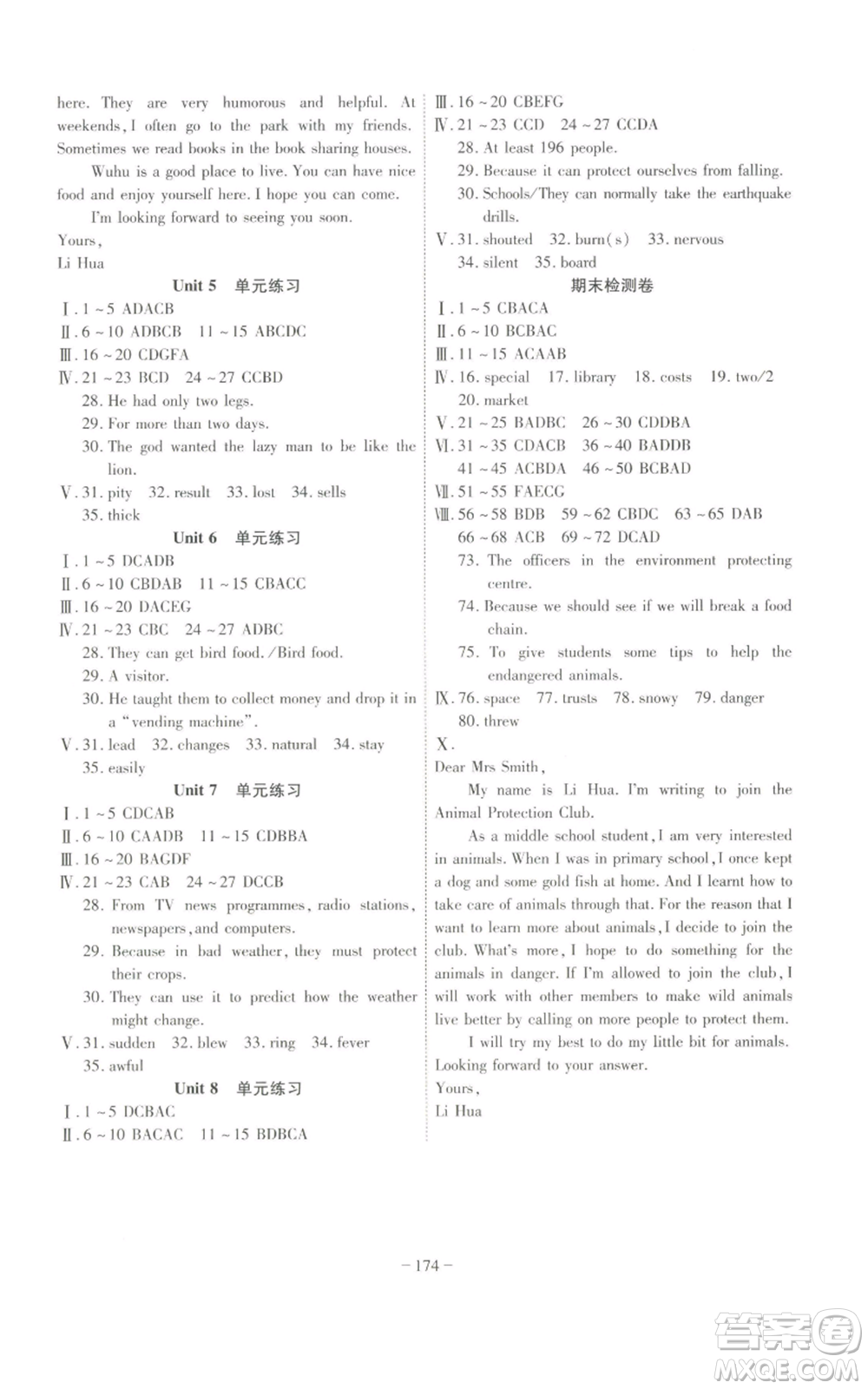 here. They are very humorous and helpful. At weekends, I often go to the park with my friends. Sometimes we read books in the book sharing houses.

Wuhu is a good place to live. You can have nice food and enjoy yourself here. I hope you can come.

I'm looking forward to seeing you soon.

Yours,
Li Hua

Unit 5 单元练习

Ⅰ. 1 ~ 5 ADACB
Ⅱ. 6 ~ 10 ADBCB 11 ~ 15 ABCDC
Ⅲ. 16 ~ 20 CDGFA
Ⅳ. 21 ~ 23 BCD 24 ~ 27 CCBD
28. He had only two legs.
29. For more than two days.
30. The god wanted the lazy man to be like the lion.
Ⅴ. 31. pity 32. result 33. lost 34. sells
35. thick

Unit 6 单元练习

Ⅰ. 1 ~ 5 DCADB
Ⅱ. 6 ~ 10 CBDAB 11 ~ 15 CBACC
Ⅲ. 16 ~ 20 DACEG
Ⅳ. 21 ~ 23 CBC 24 ~ 27 ADBC
28. They can get bird food. /Bird food.
29. A visitor.
30. He taught them to collect money and drop it in a "vending machine".
Ⅴ. 31. lead 32. changes 33. natural 34. stay
35. easily

Unit 7 单元练习

Ⅰ. 1 ~ 5 CDCAB
Ⅱ. 6 ~ 10 CAADB 11 ~ 15 CDBBA
Ⅲ. 16 ~ 20 BAGDF
Ⅳ. 21 ~ 23 CAB 24 ~ 27 DCCB
28. From TV news programmes, radio stations, newspapers, and computers.
29. Because in bad weather, they must protect their crops.
30. They can use it to predict how the weather might change.
Ⅴ. 31. sudden 32. blew 33. ring 34. fever
35. awful

Unit 8 单元练习

Ⅰ. 1 ~ 5 DCBAC
Ⅱ. 6 ~ 10 BACAC 11 ~ 15 BDBCA

Ⅲ. 16 ~ 20 CBEFG
Ⅳ. 21 ~ 23 CCD 24 ~ 27 CCDA
28. At least 196 people.
29. Because it can protect ourselves from falling.
30. Schools/They can normally take the earthquake drills.
Ⅴ. 31. shouted 32. burn(s) 33. nervous
34. silent 35. board

期末检测卷

Ⅰ. 1 ~ 5 CBACA
Ⅱ. 6 ~ 10 BCBAC
Ⅲ. 11 ~ 15 ACAAB
Ⅳ. 16. special 17. library 18. costs 19. two/2
20. market
Ⅴ. 21 ~ 25 BADBC 26 ~ 30 CDDBA
Ⅵ. 31 ~ 35 CDACB 36 ~ 40 BADDB
41 ~ 45 ACBDA 46 ~ 50 BCBAD
Ⅶ. 51 ~ 55 FAECG
Ⅷ. 56 ~ 58 BDB 59 ~ 62 CBDC 63 ~ 65 DAB
66 ~ 68 ACB 69 ~ 72 DCAD
73. The officers in the environment protecting centre.
74. Because we should see if we will break a food chain.
75. To give students some tips to help the endangered animals.
Ⅸ. 76. space 77. trusts 78. snowy 79. danger
80. threw
Ⅹ.
Dear Mrs Smith,

My name is Li Hua. I'm writing to join the Animal Protection Club.

As a middle school student, I am very interested in animals. When I was in primary school, I once kept a dog and some gold fish at home. And I learnt how to take care of animals through that. For the reason that I want to learn more about animals, I decide to join the club. What's more, I hope to do something for the animals in danger. If I'm allowed to join the club, I will work with other members to make wild animals live better by calling on more people to protect them.

I will try my best to do my little bit for animals.
Looking forward to your answer.

Yours,
Li Hua

– 174 –

答案圈
MXQE.COM